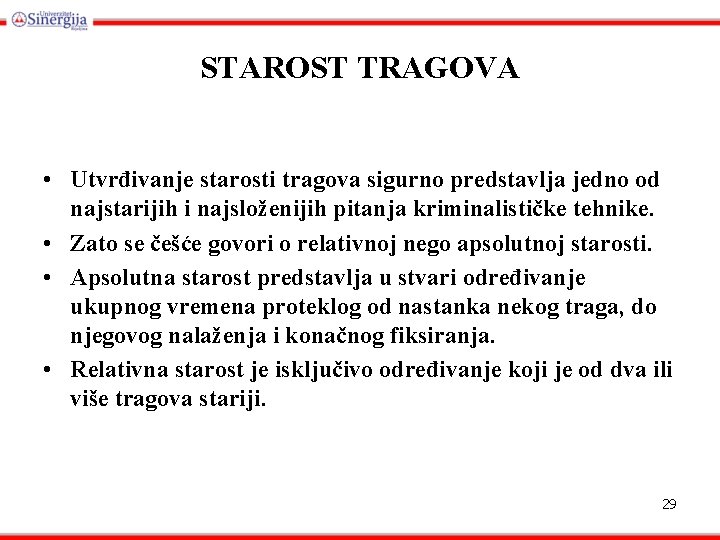 Univerzitet Sinergija Bijeljina

STAROST TRAGOVA

• Utvrđivanje starosti tragova sigurno predstavlja jedno od najstarijih i najsloženijih pitanja kriminalističke tehnike.
• Zato se češće govori o relativnoj nego apsolutnoj starosti.
• Apsolutna starost predstavlja u stvari određivanje ukupnog vremena proteklog od nastanka nekog traga, do njegovog nalaženja i konačnog fiksiranja.
• Relativna starost je isključivo određivanje koji je od dva ili više tragova stariji.

29